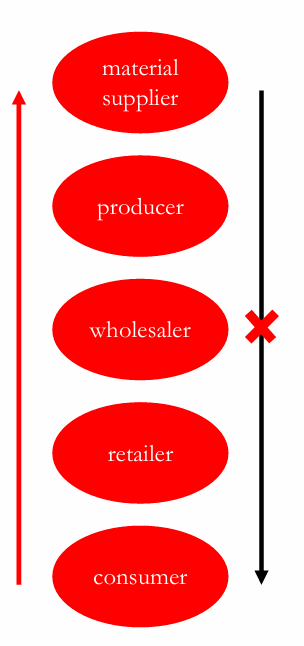 material supplier

producer

wholesaler

retailer

consumer